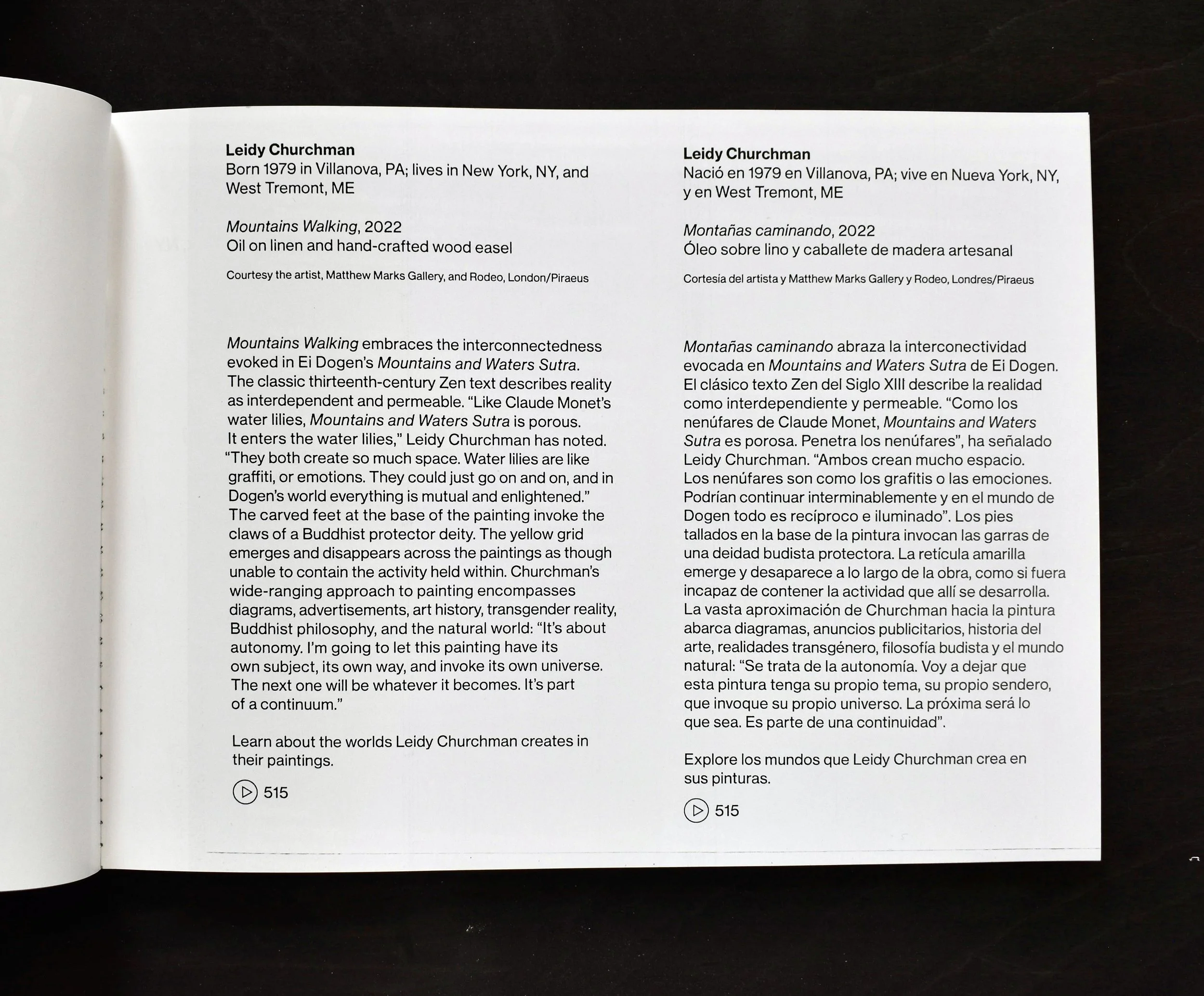 Leidy Churchman
Born 1979 in Villanova, PA; lives in New York, NY, and West Tremont, ME

Mountains Walking, 2022
Oil on linen and hand-crafted wood easel

Courtesy the artist, Matthew Marks Gallery, and Rodeo, London/Piraeus

Mountains Walking embraces the interconnectedness evoked in Ei Dogen's Mountains and Waters Sutra. The classic thirteenth-century Zen text describes reality as interdependent and permeable. "Like Claude Monet's water lilies, Mountains and Waters Sutra is porous. It enters the water lilies," Leidy Churchman has noted. "They both create so much space. Water lilies are like graffiti, or emotions. They could just go on and on, and in Dogen's world everything is mutual and enlightened." The carved feet at the base of the painting invoke the claws of a Buddhist protector deity. The yellow grid emerges and disappears across the paintings as though unable to contain the activity held within. Churchman's wide-ranging approach to painting encompasses diagrams, advertisements, art history, transgender reality, Buddhist philosophy, and the natural world: "It's about autonomy. I'm going to let this painting have its own subject, its own way, and invoke its own universe. The next one will be whatever it becomes. It's part of a continuum."

Learn about the worlds Leidy Churchman creates in their paintings.

515

Leidy Churchman
Nació en 1979 en Villanova, PA; vive en Nueva York, NY, y en West Tremont, ME

Montañas caminando, 2022
Óleo sobre lino y caballete de madera artesanal

Cortesía del artista y Matthew Marks Gallery y Rodeo, Londres/Piraeus

Montañas caminando abraza la interconectividad evocada en Mountains and Waters Sutra de Ei Dogen. El clásico texto Zen del Siglo XIII describe la realidad como interdependiente y permeable. "Como los nenúfares de Claude Monet, Mountains and Waters Sutra es porosa. Penetra los nenúfares", ha señalado Leidy Churchman. "Ambos crean mucho espacio. Los nenúfares son como los grafitis o las emociones. Podrían continuar interminablemente y en el mundo de Dogen todo es recíproco e iluminado". Los pies tallados en la base de la pintura invocan las garras de una deidad budista protectora. La retícula amarilla emerge y desaparece a lo largo de la obra, como si fuera incapaz de contener la actividad que allí se desarrolla. La vasta aproximación de Churchman hacia la pintura abarca diagramas, anuncios publicitarios, historia del arte, realidades transgénero, filosofía budista y el mundo natural: "Se trata de la autonomía. Voy a dejar que esta pintura tenga su propio tema, su propio sendero, que invoque su propio universo. La próxima será lo que sea. Es parte de una continuidad".

Explore los mundos que Leidy Churchman crea en sus pinturas.

515